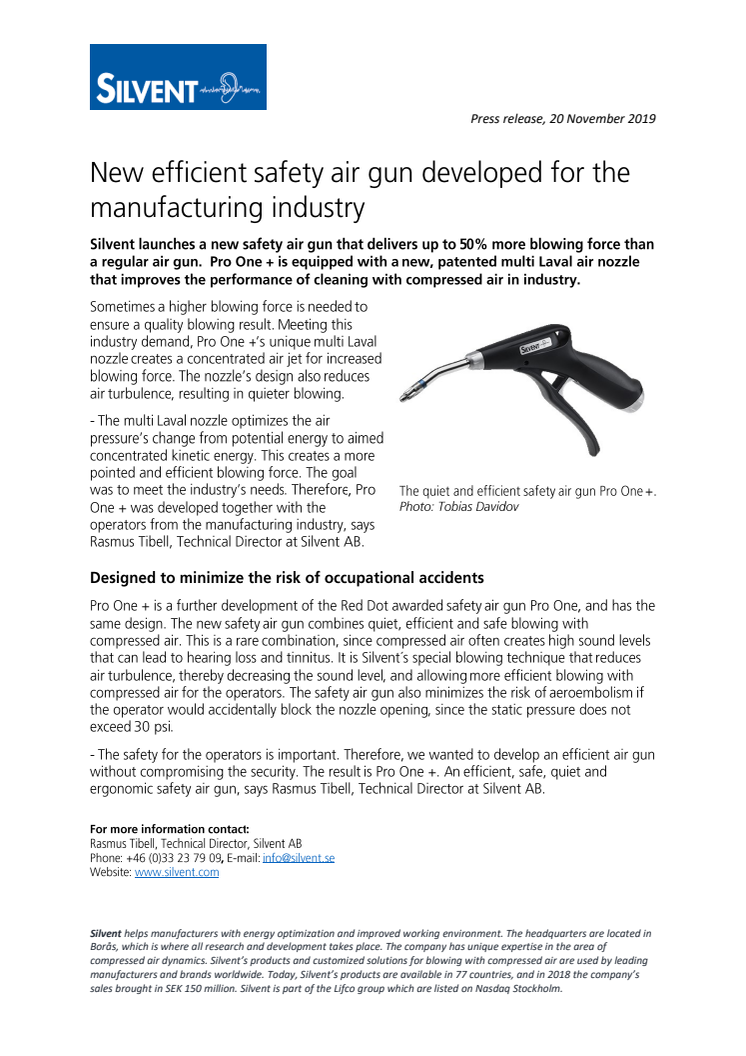 SILVENT

Press release, 20 November 2019

New efficient safety air gun developed for the manufacturing industry

Silvent launches a new safety air gun that delivers up to 50% more blowing force than a regular air gun. Pro One + is equipped with a new, patented multi Laval air nozzle that improves the performance of cleaning with compressed air in industry.

Sometimes a higher blowing force is needed to ensure a quality blowing result. Meeting this industry demand, Pro One +'s unique multi Laval nozzle creates a concentrated air jet for increased blowing force. The nozzle's design also reduces air turbulence, resulting in quieter blowing.

- The multi Laval nozzle optimizes the air pressure's change from potential energy to aimed concentrated kinetic energy. This creates a more pointed and efficient blowing force. The goal was to meet the industry's needs. Therefore, Pro One + was developed together with the operators from the manufacturing industry, says Rasmus Tibell, Technical Director at Silvent AB.

Silvent

The quiet and efficient safety air gun Pro One +. Photo: Tobias Davidov

Designed to minimize the risk of occupational accidents

Pro One + is a further development of the Red Dot awarded safety air gun Pro One, and has the same design. The new safety air gun combines quiet, efficient and safe blowing with compressed air. This is a rare combination, since compressed air often creates high sound levels that can lead to hearing loss and tinnitus. It is Silvent´s special blowing technique that reduces air turbulence, thereby decreasing the sound level, and allowing more efficient blowing with compressed air for the operators. The safety air gun also minimizes the risk of aeroembolism if the operator would accidentally block the nozzle opening, since the static pressure does not exceed 30 psi.

- The safety for the operators is important. Therefore, we wanted to develop an efficient air gun without compromising the security. The result is Pro One +. An efficient, safe, quiet and ergonomic safety air gun, says Rasmus Tibell, Technical Director at Silvent AB.

For more information contact:
Rasmus Tibell, Technical Director, Silvent AB
Phone: +46 (0)33 23 79 09, E-mail: info@silvent.se
Website: www.silvent.com

Silvent helps manufacturers with energy optimization and improved working environment. The headquarters are located in Borås, which is where all research and development takes place. The company has unique expertise in the area of compressed air dynamics. Silvent's products and customized solutions for blowing with compressed air are used by leading manufacturers and brands worldwide. Today, Silvent's products are available in 77 countries, and in 2018 the company's sales brought in SEK 150 million. Silvent is part of the Lifco group which are listed on Nasdaq Stockholm.